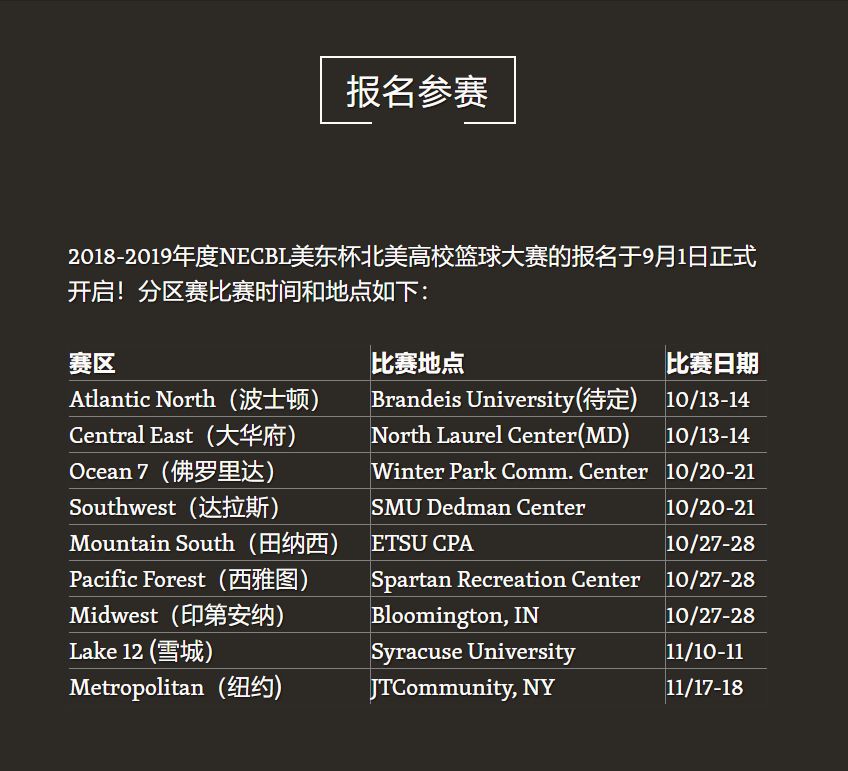 报名参赛

2018-2019年度NECBL美东杯北美高校篮球大赛的报名于9月1日正式开启！分区赛比赛时间和地点如下：

| 赛区 | 比赛地点 | 比赛日期 |
|---|---|---|
| Atlantic North（波士顿） | Brandeis University(待定) | 10/13-14 |
| Central East（大华府） | North Laurel Center(MD) | 10/13-14 |
| Ocean 7（佛罗里达） | Winter Park Comm. Center | 10/20-21 |
| Southwest（达拉斯） | SMU Dedman Center | 10/20-21 |
| Mountain South（田纳西） | ETSU CPA | 10/27-28 |
| Pacific Forest（西雅图） | Spartan Recreation Center | 10/27-28 |
| Midwest（印第安纳） | Bloomington, IN | 10/27-28 |
| Lake 12 (雪城) | Syracuse University | 11/10-11 |
| Metropolitan（纽约） | JTCommunity, NY | 11/17-18 |